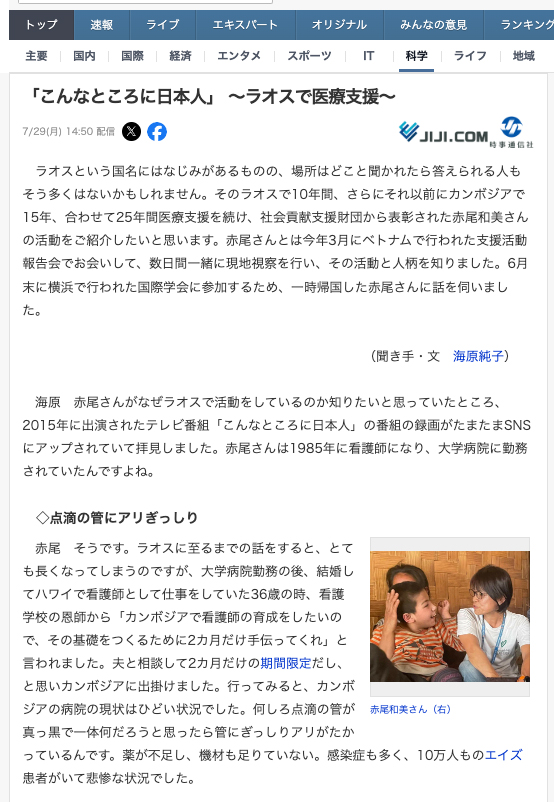 トップ　速報　ライブ　エキスパート　オリジナル　みんなの意見　ランキング

主要　国内　国際　経済　エンタメ　スポーツ　IT　科学　ライフ　地域

「こんなところに日本人」 〜ラオスで医療支援〜

7/29(月) 14:50 配信

JIJI.COM 時事通信社

ラオスという国名にはなじみがあるものの、場所はどこと聞かれたら答えられる人もそう多くはないかもしれません。そのラオスで10年間、さらにそれ以前にカンボジアで15年、合わせて25年間医療支援を続け、社会貢献支援財団から表彰された赤尾和美さんの活動をご紹介したいと思います。赤尾さんとは今年3月にベトナムで行われた支援活動報告会でお会いして、数日間一緒に現地視察を行い、その活動と人柄を知りました。6月末に横浜で行われた国際学会に参加するため、一時帰国した赤尾さんに話を伺いました。

（聞き手・文　海原純子）

海原　赤尾さんがなぜラオスで活動をしているのか知りたいと思っていたところ、2015年に出演されたテレビ番組「こんなところに日本人」の番組の録画がたまたまSNSにアップされていて拝見しました。赤尾さんは1985年に看護師になり、大学病院に勤務されていたんですよね。

◇点滴の管にアリぎっしり

赤尾　そうです。ラオスに至るまでの話をすると、とても長くなってしまうのですが、大学病院勤務の後、結婚してハワイで看護師として仕事をしていた36歳の時、看護学校の恩師から「カンボジアで看護師の育成をしたいので、その基礎をつくるために2カ月だけ手伝ってくれ」と言われました。夫と相談して2カ月だけの期間限定だし、と思いカンボジアに出掛けました。行ってみると、カンボジアの病院の現状はひどい状況でした。何しろ点滴の管が真っ黒で一体何だろうと思ったら管にぎっしりアリがたかっているんです。薬が不足し、機材も足りていない。感染症も多く、10万人ものエイズ患者がいて悲惨な状況でした。

赤尾和美さん（右）